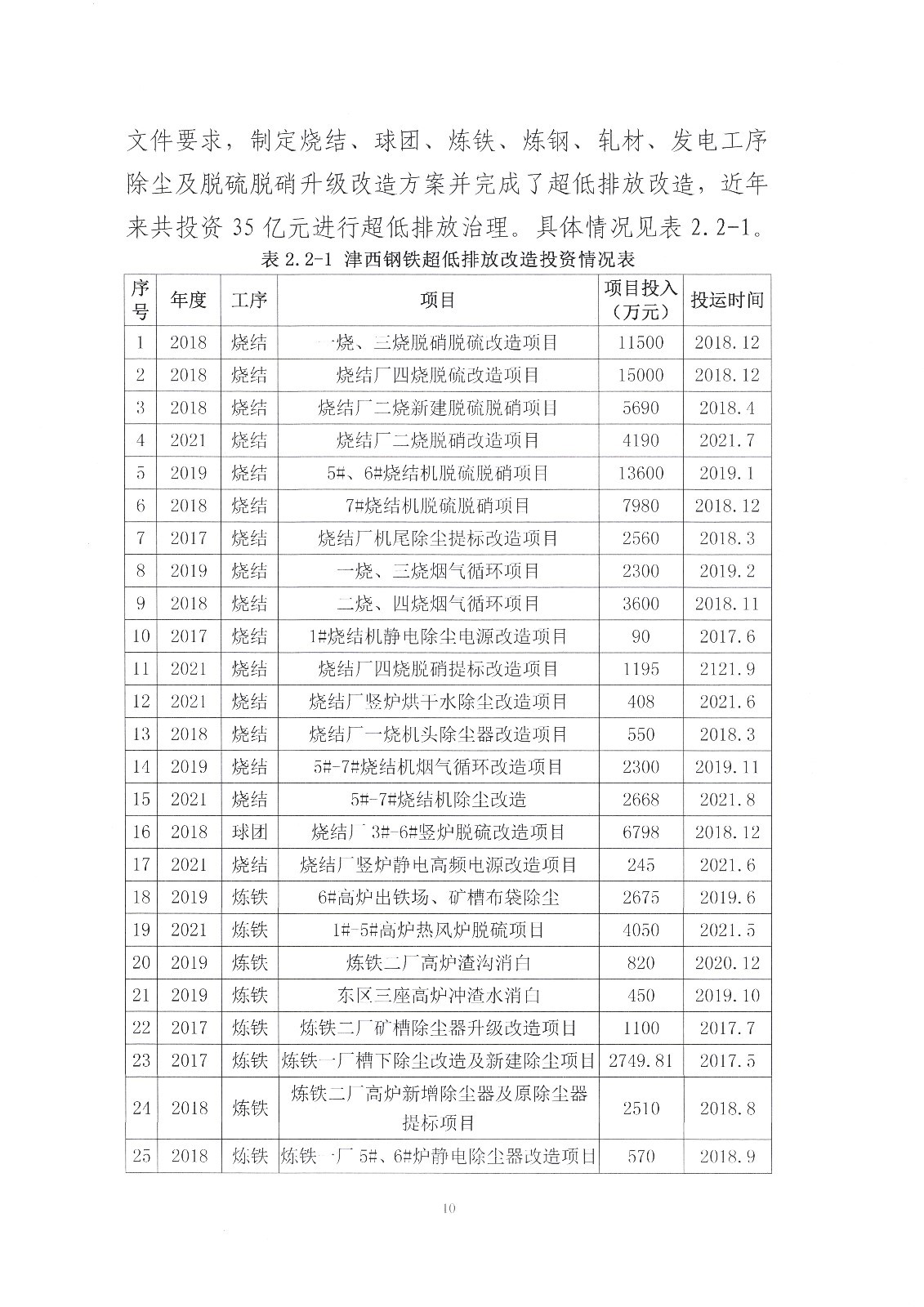 文件要求，制定烧结、球团、炼铁、炼钢、轧材、发电工序除尘及脱硫脱硝升级改造方案并完成了超低排放改造，近年来共投资 35 亿元进行超低排放治理。具体情况见表 2.2-1。

表 2.2-1 津西钢铁超低排放改造投资情况表

| 序号 | 年度 | 工序 | 项目 | 项目投入（万元） | 投运时间 |
|---|---|---|---|---|---|
| 1 | 2018 | 烧结 | 一烧、三烧脱硝脱硫改造项目 | 11500 | 2018.12 |
| 2 | 2018 | 烧结 | 烧结厂四烧脱硫改造项目 | 15000 | 2018.12 |
| 3 | 2018 | 烧结 | 烧结厂二烧新建脱硫脱硝项目 | 5690 | 2018.4 |
| 4 | 2021 | 烧结 | 烧结厂二烧脱硝改造项目 | 4190 | 2021.7 |
| 5 | 2019 | 烧结 | 5#、6#烧结机脱硫脱硝项目 | 13600 | 2019.1 |
| 6 | 2018 | 烧结 | 7#烧结机脱硫脱硝项目 | 7980 | 2018.12 |
| 7 | 2017 | 烧结 | 烧结厂机尾除尘提标改造项目 | 2560 | 2018.3 |
| 8 | 2019 | 烧结 | 一烧、三烧烟气循环项目 | 2300 | 2019.2 |
| 9 | 2018 | 烧结 | 二烧、四烧烟气循环项目 | 3600 | 2018.11 |
| 10 | 2017 | 烧结 | 1#烧结机静电除尘电源改造项目 | 90 | 2017.6 |
| 11 | 2021 | 烧结 | 烧结厂四烧脱硝提标改造项目 | 1195 | 2121.9 |
| 12 | 2021 | 烧结 | 烧结厂竖炉烘干水除尘改造项目 | 408 | 2021.6 |
| 13 | 2018 | 烧结 | 烧结厂一烧机头除尘器改造项目 | 550 | 2018.3 |
| 14 | 2019 | 烧结 | 5#-7#烧结机烟气循环改造项目 | 2300 | 2019.11 |
| 15 | 2021 | 烧结 | 5#-7#烧结机除尘改造 | 2668 | 2021.8 |
| 16 | 2018 | 球团 | 烧结厂 3#-6#竖炉脱硫改造项目 | 6798 | 2018.12 |
| 17 | 2021 | 烧结 | 烧结厂竖炉静电高频电源改造项目 | 245 | 2021.6 |
| 18 | 2019 | 炼铁 | 6#高炉出铁场、矿槽布袋除尘 | 2675 | 2019.6 |
| 19 | 2021 | 炼铁 | 1#-5#高炉热风炉脱硫项目 | 4050 | 2021.5 |
| 20 | 2019 | 炼铁 | 炼铁二厂高炉渣沟消白 | 820 | 2020.12 |
| 21 | 2019 | 炼铁 | 东区三座高炉冲渣水消白 | 450 | 2019.10 |
| 22 | 2017 | 炼铁 | 炼铁二厂矿槽除尘器升级改造项目 | 1100 | 2017.7 |
| 23 | 2017 | 炼铁 | 炼铁一厂槽下除尘改造及新建除尘项目 | 2749.81 | 2017.5 |
| 24 | 2018 | 炼铁 | 炼铁二厂高炉新增除尘器及原除尘器提标项目 | 2510 | 2018.8 |
| 25 | 2018 | 炼铁 | 炼铁一厂 5#、6#炉静电除尘器改造项目 | 570 | 2018.9 |

10